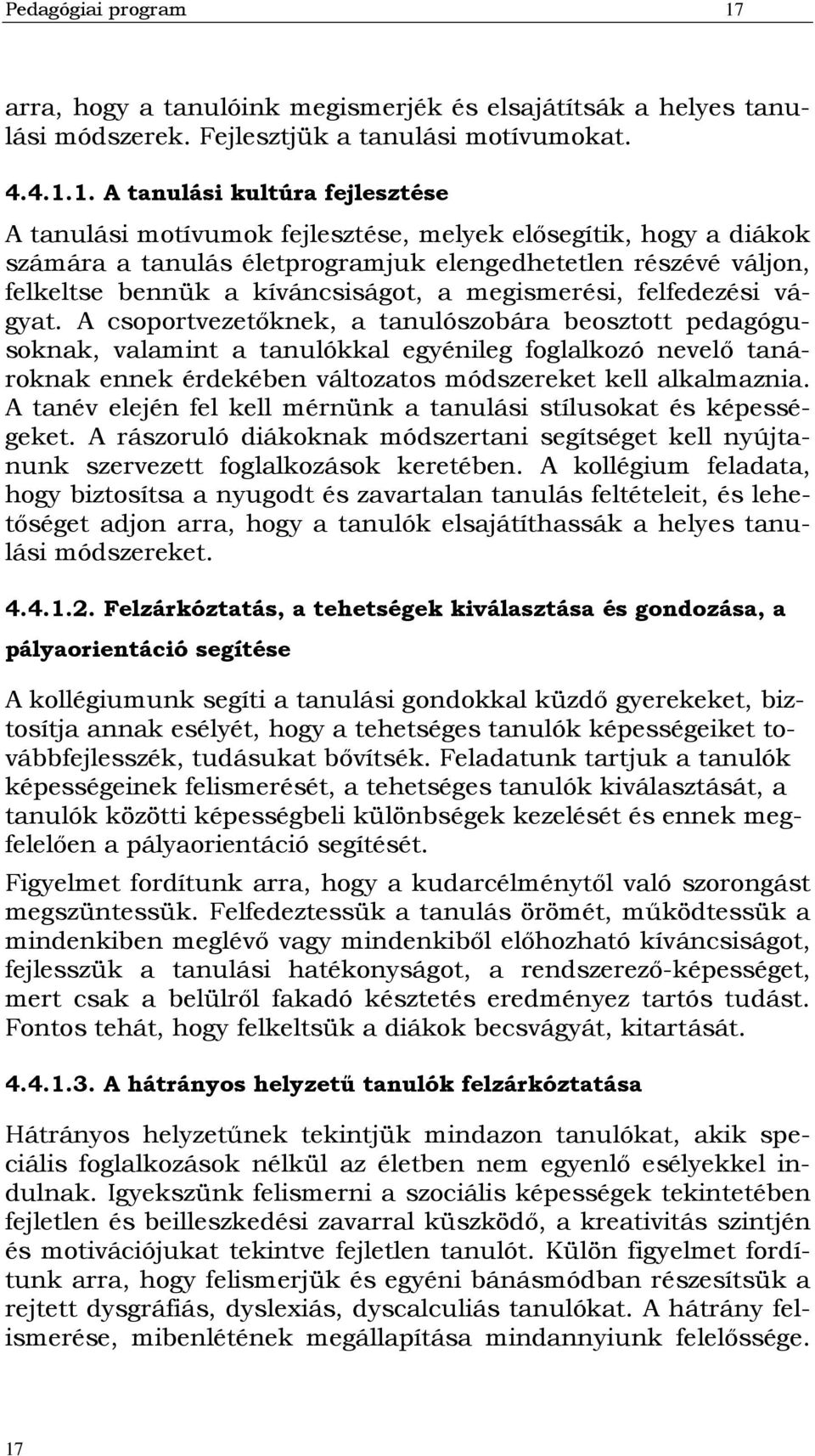 Pedagógiai program 17

arra, hogy a tanulóink megismerjék és elsajátítsák a helyes tanulási módszerek. Fejlesztjük a tanulási motívumokat.

4.4.1.1. A tanulási kultúra fejlesztése

A tanulási motívumok fejlesztése, melyek elősegítik, hogy a diákok számára a tanulás életprogramjuk elengedhetetlen részévé váljon, felkeltse bennük a kíváncsiságot, a megismerési, felfedezési vágyat. A csoportvezetőknek, a tanulószobára beosztott pedagógusoknak, valamint a tanulókkal egyénileg foglalkozó nevelő tanároknak ennek érdekében változatos módszereket kell alkalmaznia. A tanév elején fel kell mérnünk a tanulási stílusokat és képességeket. A rászoruló diákoknak módszertani segítséget kell nyújtanunk szervezett foglalkozások keretében. A kollégium feladata, hogy biztosítsa a nyugodt és zavartalan tanulás feltételeit, és lehetőséget adjon arra, hogy a tanulók elsajátíthassák a helyes tanulási módszereket.

4.4.1.2. Felzárkóztatás, a tehetségek kiválasztása és gondozása, a pályaorientáció segítése

A kollégiumunk segíti a tanulási gondokkal küzdő gyerekeket, biztosítja annak esélyét, hogy a tehetséges tanulók képességeiket továbbfejlesszék, tudásukat bővítsék. Feladatunk tartjuk a tanulók képességeinek felismerését, a tehetséges tanulók kiválasztását, a tanulók közötti képességbeli különbségek kezelését és ennek megfelelően a pályaorientáció segítését.

Figyelmet fordítunk arra, hogy a kudarcélménytől való szorongást megszüntessük. Felfedeztessük a tanulás örömét, működtessük a mindenkiben meglévő vagy mindenkiből előhozható kíváncsiságot, fejlesszük a tanulási hatékonyságot, a rendszerező-képességet, mert csak a belülről fakadó késztetés eredményez tartós tudást. Fontos tehát, hogy felkeltsük a diákok becsvágyát, kitartását.

4.4.1.3. A hátrányos helyzetű tanulók felzárkóztatása

Hátrányos helyzetűnek tekintjük mindazon tanulókat, akik speciális foglalkozások nélkül az életben nem egyenlő esélyekkel indulnak. Igyekszünk felismerni a szociális képességek tekintetében fejletlen és beilleszkedési zavarral küszködő, a kreativitás szintjén és motivációjukat tekintve fejletlen tanulót. Külön figyelmet fordítunk arra, hogy felismerjük és egyéni bánásmódban részesítsük a rejtett dysgráfiás, dyslexiás, dyscalculiás tanulókat. A hátrány felismerése, mibenlétének megállapítása mindannyiunk felelőssége.

17